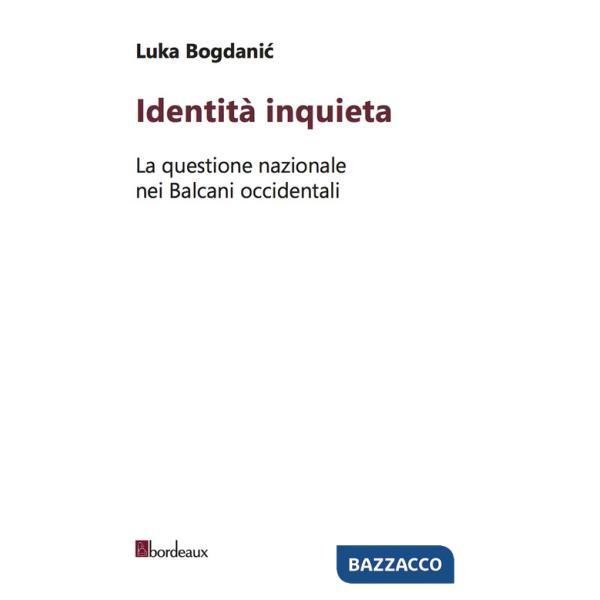 Luka Bogdanić

Identità inquieta

La questione nazionale nei Balcani occidentali

bordeaux

BAZZACCO